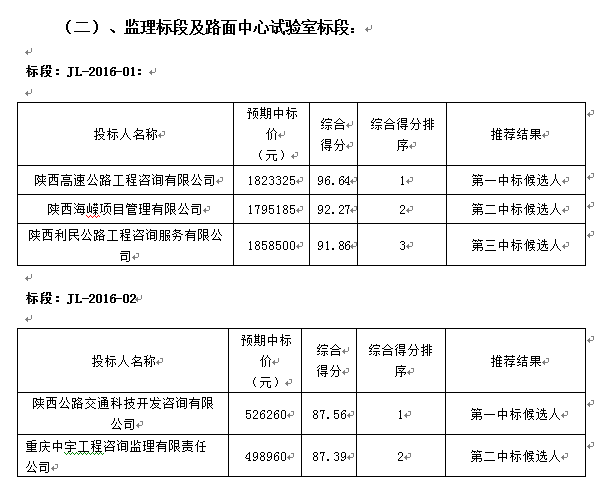 （二）、监理标段及路面中心试验室标段：

标段：JL-2016-01：

| 投标人名称 | 预期中标价（元） | 综合得分 | 综合得分排序 | 推荐结果 |
|---|---|---|---|---|
| 陕西高速公路工程咨询有限公司 | 1823325 | 96.64 | 1 | 第一中标候选人 |
| 陕西海嵘项目管理有限公司 | 1795185 | 92.27 | 2 | 第二中标候选人 |
| 陕西利民公路工程咨询服务有限公司 | 1858500 | 91.86 | 3 | 第三中标候选人 |

标段：JL-2016-02

| 投标人名称 | 预期中标价（元） | 综合得分 | 综合得分排序 | 推荐结果 |
|---|---|---|---|---|
| 陕西公路交通科技开发咨询有限公司 | 526260 | 87.56 | 1 | 第一中标候选人 |
| 重庆中宇工程咨询监理有限责任公司 | 498960 | 87.39 | 2 | 第二中标候选人 |